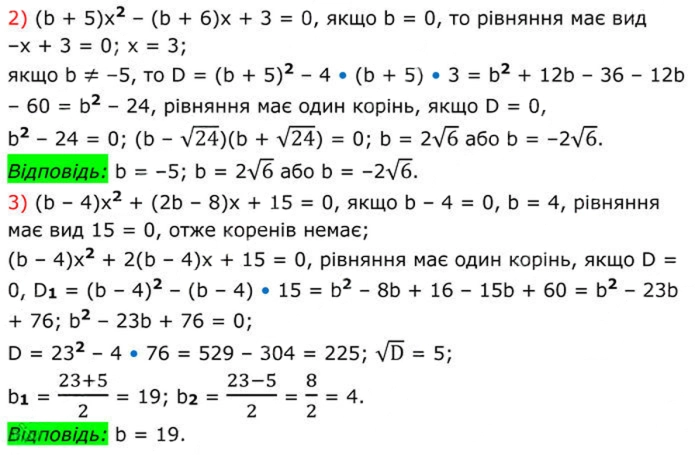 2) $(b + 5)x^2 - (b + 6)x + 3 = 0$, якщо $b = 0$, то рівняння має вид $-x + 3 = 0$; $x = 3$;
якщо $b \neq -5$, то $D = (b + 5)^2 - 4 \cdot (b + 5) \cdot 3 = b^2 + 12b - 36 - 12b - 60 = b^2 - 24$, рівняння має один корінь, якщо $D = 0$,
$b^2 - 24 = 0$; $(b - \sqrt{24})(b + \sqrt{24}) = 0$; $b = 2\sqrt{6}$ або $b = -2\sqrt{6}$.
Відповідь: $b = -5$; $b = 2\sqrt{6}$ або $b = -2\sqrt{6}$.
3) $(b - 4)x^2 + (2b - 8)x + 15 = 0$, якщо $b - 4 = 0$, $b = 4$, рівняння має вид $15 = 0$, отже коренів немає;
$(b - 4)x^2 + 2(b - 4)x + 15 = 0$, рівняння має один корінь, якщо $D = 0$, $D_1 = (b - 4)^2 - (b - 4) \cdot 15 = b^2 - 8b + 16 - 15b + 60 = b^2 - 23b + 76$; $b^2 - 23b + 76 = 0$;
$D = 23^2 - 4 \cdot 76 = 529 - 304 = 225$; $\sqrt{D} = 5$;
$b_1 = \frac{23+5}{2} = 19$; $b_2 = \frac{23-5}{2} = \frac{8}{2} = 4$.
Відповідь: $b = 19$.